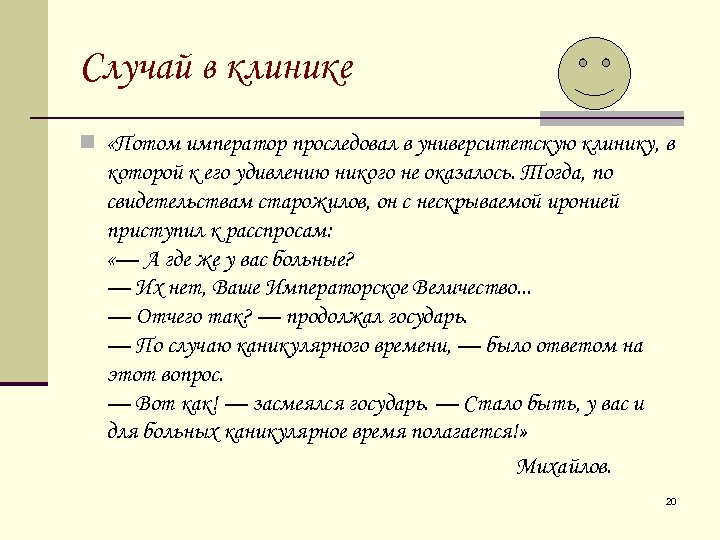 Случай в клинике

«Потом император проследовал в университетскую клинику, в которой к его удивлению никого не оказалось. Тогда, по свидетельствам старожилов, он с нескрываемой иронией приступил к расспросам:
«— А где же у вас больные?
— Их нет, Ваше Императорское Величество...
— Отчего так? — продолжал государь.
— По случаю каникулярного времени, — было ответом на этот вопрос.
— Вот как! — засмеялся государь. — Стало быть, у вас и для больных каникулярное время полагается!»

Михайлов.

20